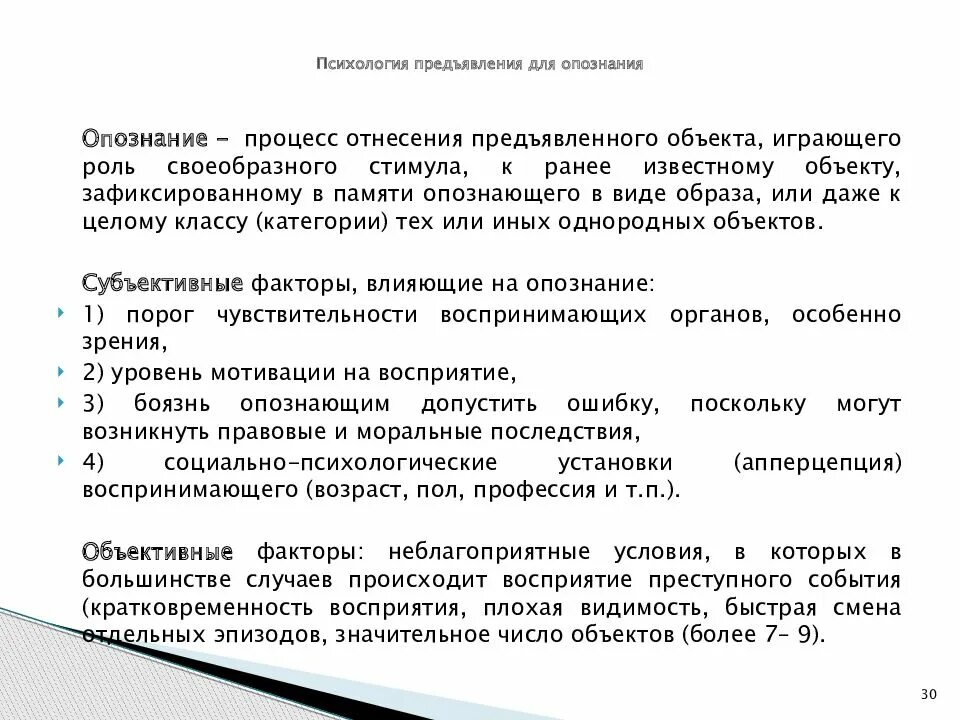 Психология предъявления для опознания

Опознание – процесс отнесения предъявленного объекта, играющего роль своеобразного стимула, к ранее известному объекту, зафиксированному в памяти опознающего в виде образа, или даже к целому классу (категории) тех или иных однородных объектов.

Субъективные факторы, влияющие на опознание:

1) порог чувствительности воспринимающих органов, особенно зрения,

2) уровень мотивации на восприятие,

3) боязнь опознающим допустить ошибку, поскольку могут возникнуть правовые и моральные последствия,

4) социально-психологические установки (апперцепция) воспринимающего (возраст, пол, профессия и т.п.).

Объективные факторы: неблагоприятные условия, в которых в большинстве случаев происходит восприятие преступного события (кратковременность восприятия, плохая видимость, быстрая смена отдельных эпизодов, значительное число объектов (более 7– 9).

30